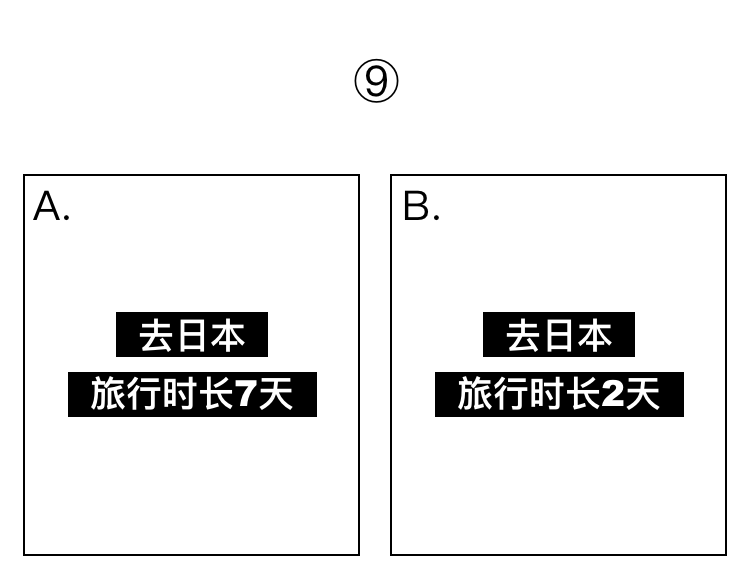 ⑨

A.

去日本
旅行时长7天

B.

去日本
旅行时长2天